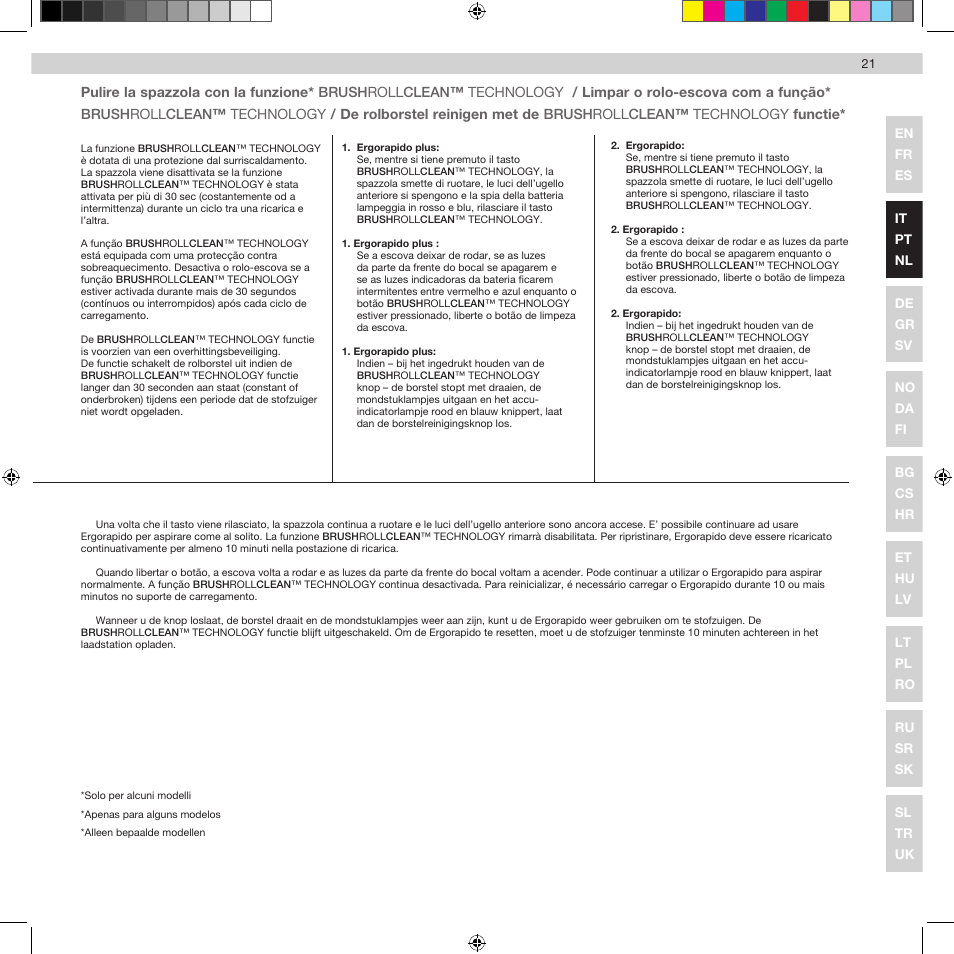 21

Pulire la spazzola con la funzione* BRUSHROLLCLEAN™ TECHNOLOGY / Limpar o rolo-escova com a função* BRUSHROLLCLEAN™ TECHNOLOGY / De rolborstel reinigen met de BRUSHROLLCLEAN™ TECHNOLOGY functie*

La funzione BRUSHROLLCLEAN™ TECHNOLOGY è dotata di una protezione dal surriscaldamento. La spazzola viene disattivata se la funzione BRUSHROLLCLEAN™ TECHNOLOGY è stata attivata per più di 30 sec (costantemente od a intermittenza) durante un ciclo tra una ricarica e l'altra.

A função BRUSHROLLCLEAN™ TECHNOLOGY está equipada com uma protecção contra sobreaquecimento. Desactiva o rolo-escova se a função BRUSHROLLCLEAN™ TECHNOLOGY estiver activada durante mais de 30 segundos (contínuos ou interrompidos) após cada ciclo de carregamento.

De BRUSHROLLCLEAN™ TECHNOLOGY functie is voorzien van een overhittingsbeveiliging. De functie schakelt de rolborstel uit indien de BRUSHROLLCLEAN™ TECHNOLOGY functie langer dan 30 seconden aan staat (constant of onderbroken) tijdens een periode dat de stofzuiger niet wordt opgeladen.

1. Ergorapido plus:
Se, mentre si tiene premuto il tasto BRUSHROLLCLEAN™ TECHNOLOGY, la spazzola smette di ruotare, le luci dell'ugello anteriore si spengono e la spia della batteria lampeggia in rosso e blu, rilasciare il tasto BRUSHROLLCLEAN™ TECHNOLOGY.

1. Ergorapido plus :
Se a escova deixar de rodar, se as luzes da parte da frente do bocal se apagarem e se as luzes indicadoras da bateria ficarem intermitentes entre vermelho e azul enquanto o botão BRUSHROLLCLEAN™ TECHNOLOGY estiver pressionado, liberte o botão de limpeza da escova.

1. Ergorapido plus:
Indien – bij het ingedrukt houden van de BRUSHROLLCLEAN™ TECHNOLOGY knop – de borstel stopt met draaien, de mondstuklampjes uitgaan en het accu-indicatorlampje rood en blauw knippert, laat dan de borstelreinigingsknop los.

2. Ergorapido:
Se, mentre si tiene premuto il tasto BRUSHROLLCLEAN™ TECHNOLOGY, la spazzola smette di ruotare, le luci dell'ugello anteriore si spengono, rilasciare il tasto BRUSHROLLCLEAN™ TECHNOLOGY.

2. Ergorapido :
Se a escova deixar de rodar e as luzes da parte da frente do bocal se apagarem enquanto o botão BRUSHROLLCLEAN™ TECHNOLOGY estiver pressionado, liberte o botão de limpeza da escova.

2. Ergorapido:
Indien – bij het ingedrukt houden van de BRUSHROLLCLEAN™ TECHNOLOGY knop – de borstel stopt met draaien, de mondstuklampjes uitgaan en het accu-indicatorlampje rood en blauw knippert, laat dan de borstelreinigingsknop los.

Una volta che il tasto viene rilasciato, la spazzola continua a ruotare e le luci dell'ugello anteriore sono ancora accese. E' possibile continuare ad usare Ergorapido per aspirare come al solito. La funzione BRUSHROLLCLEAN™ TECHNOLOGY rimarrà disabilitata. Per ripristinare, Ergorapido deve essere ricaricato continuativamente per almeno 10 minuti nella postazione di ricarica.

Quando libertar o botão, a escova volta a rodar e as luzes da parte da frente do bocal voltam a acender. Pode continuar a utilizar o Ergorapido para aspirar normalmente. A função BRUSHROLLCLEAN™ TECHNOLOGY continua desactivada. Para reinicializar, é necessário carregar o Ergorapido durante 10 ou mais minutos no suporte de carregamento.

Wanneer u de knop loslaat, de borstel draait en de mondstuklampjes weer aan zijn, kunt u de Ergorapido weer gebruiken om te stofzuigen. De BRUSHROLLCLEAN™ TECHNOLOGY functie blijft uitgeschakeld. Om de Ergorapido te resetten, moet u de stofzuiger tenminste 10 minuten achtereen in het laadstation opladen.

*Solo per alcuni modelli
*Apenas para alguns modelos
*Alleen bepaalde modellen

EN FR ES
IT PT NL
DE GR SV
NO DA FI
BG CS HR
ET HU LV
LT PL RO
RU SR SK
SL TR UK